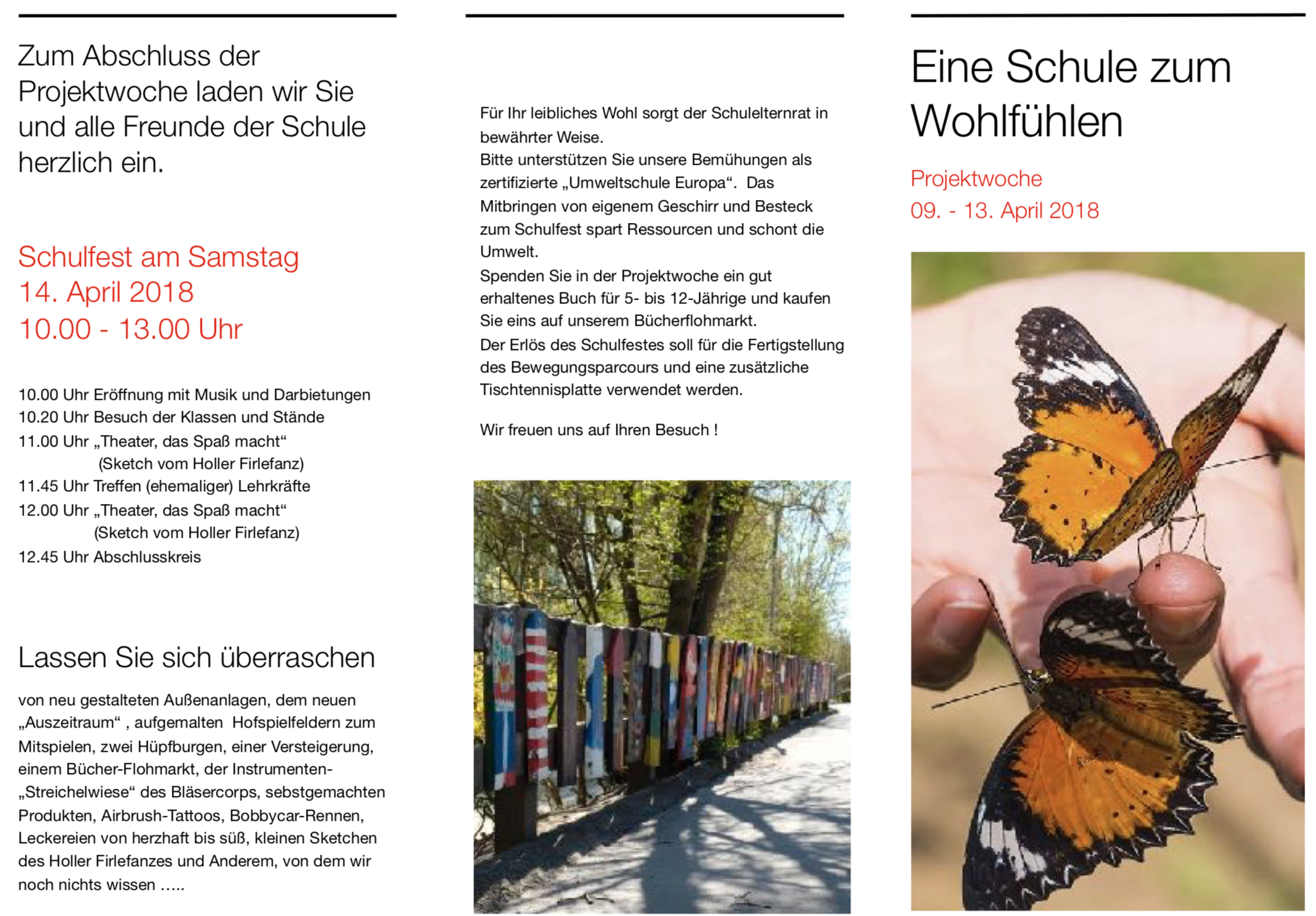 Zum Abschluss der Projektwoche laden wir Sie und alle Freunde der Schule herzlich ein.

Schulfest am Samstag
14. April 2018
10.00 - 13.00 Uhr

10.00 Uhr Eröffnung mit Musik und Darbietungen
10.20 Uhr Besuch der Klassen und Stände
11.00 Uhr „Theater, das Spaß macht“
(Sketch vom Holler Firlefanz)
11.45 Uhr Treffen (ehemaliger) Lehrkräfte
12.00 Uhr „Theater, das Spaß macht“
(Sketch vom Holler Firlefanz)
12.45 Uhr Abschlusskreis

Lassen Sie sich überraschen

von neu gestalteten Außenanlagen, dem neuen „Auszeitraum“ , aufgemalten Hofspielfeldern zum Mitspielen, zwei Hüpfburgen, einer Versteigerung, einem Bücher-Flohmarkt, der Instrumenten-„Streichelwiese“ des Bläsercorps, sebstgemachten Produkten, Airbrush-Tattoos, Bobbycar-Rennen, Leckereien von herzhaft bis süß, kleinen Sketchen des Holler Firlefanzes und Anderem, von dem wir noch nichts wissen .....

Für Ihr leibliches Wohl sorgt der Schulelternrat in bewährter Weise.
Bitte unterstützen Sie unsere Bemühungen als zertifizierte „Umweltschule Europa“. Das Mitbringen von eigenem Geschirr und Besteck zum Schulfest spart Ressourcen und schont die Umwelt.
Spenden Sie in der Projektwoche ein gut erhaltenes Buch für 5- bis 12-Jährige und kaufen Sie eins auf unserem Bücherflohmarkt.
Der Erlös des Schulfestes soll für die Fertigstellung des Bewegungsparcours und eine zusätzliche Tischtennisplatte verwendet werden.

Wir freuen uns auf Ihren Besuch !

Eine Schule zum Wohlfühlen

Projektwoche
09. - 13. April 2018